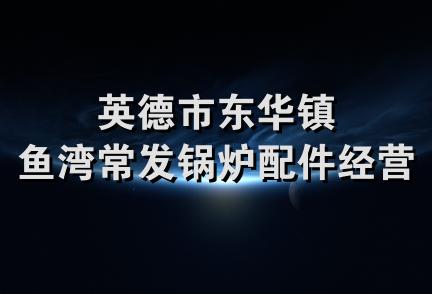 英德市东华镇
鱼湾常发锅炉配件经营